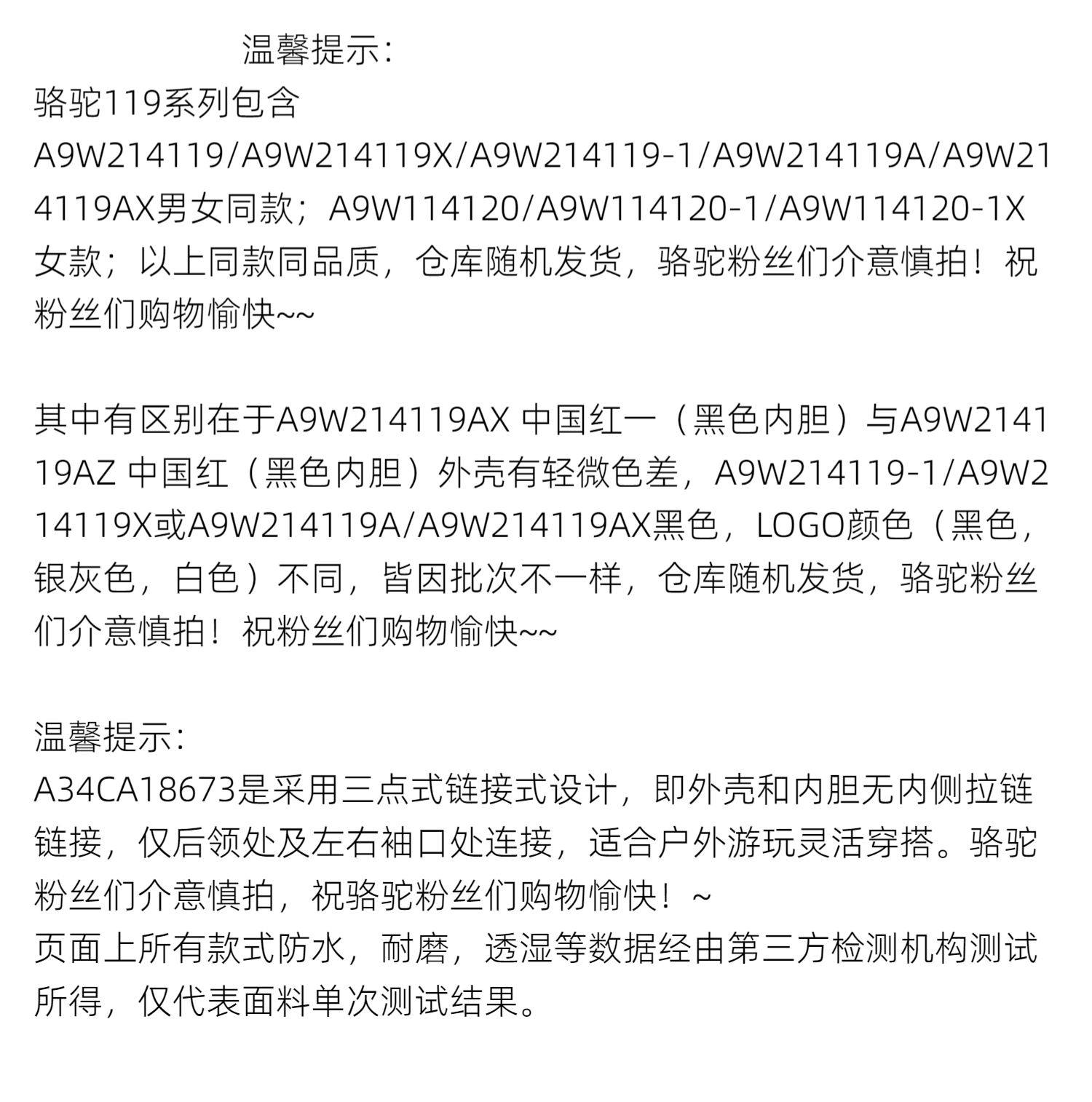 温馨提示:

骆驼119系列包含A9W214119/A9W214119X/A9W214119-1/A9W214119A/A9W214119AX男女同款；A9W114120/A9W114120-1/A9W114120-1X女款；以上同款同品质，仓库随机发货，骆驼粉丝们介意慎拍！祝粉丝们购物愉快~~

其中有区别在于A9W214119AX 中国红一（黑色内胆）与A9W214119AZ 中国红（黑色内胆）外壳有轻微色差，A9W214119-1/A9W214119X或A9W214119A/A9W214119AX黑色，LOGO颜色（黑色，银灰色，白色）不同，皆因批次不一样，仓库随机发货，骆驼粉丝们介意慎拍！祝粉丝们购物愉快~~

温馨提示:
A34CA18673是采用三点式链接式设计，即外壳和内胆无内侧拉链链接，仅后领处及左右袖口处连接，适合户外游玩灵活穿搭。骆驼粉丝们介意慎拍，祝骆驼粉丝们购物愉快！~
页面上所有款式防水，耐磨，透湿等数据经由第三方检测机构测试所得，仅代表面料单次测试结果。